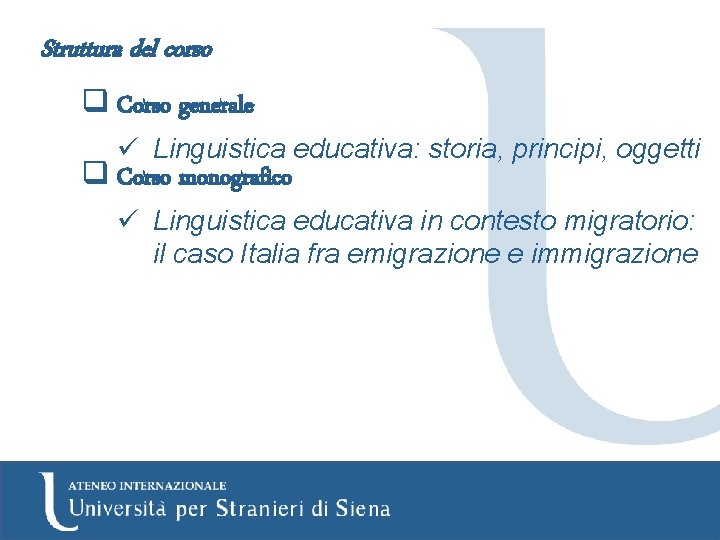 Struttura del corso

☐ Corso generale

✓ Linguistica educativa: storia, principi, oggetti

☐ Corso monografico

✓ Linguistica educativa in contesto migratorio: il caso Italia fra emigrazione e immigrazione

ATENEO INTERNAZIONALE
Università per Stranieri di Siena